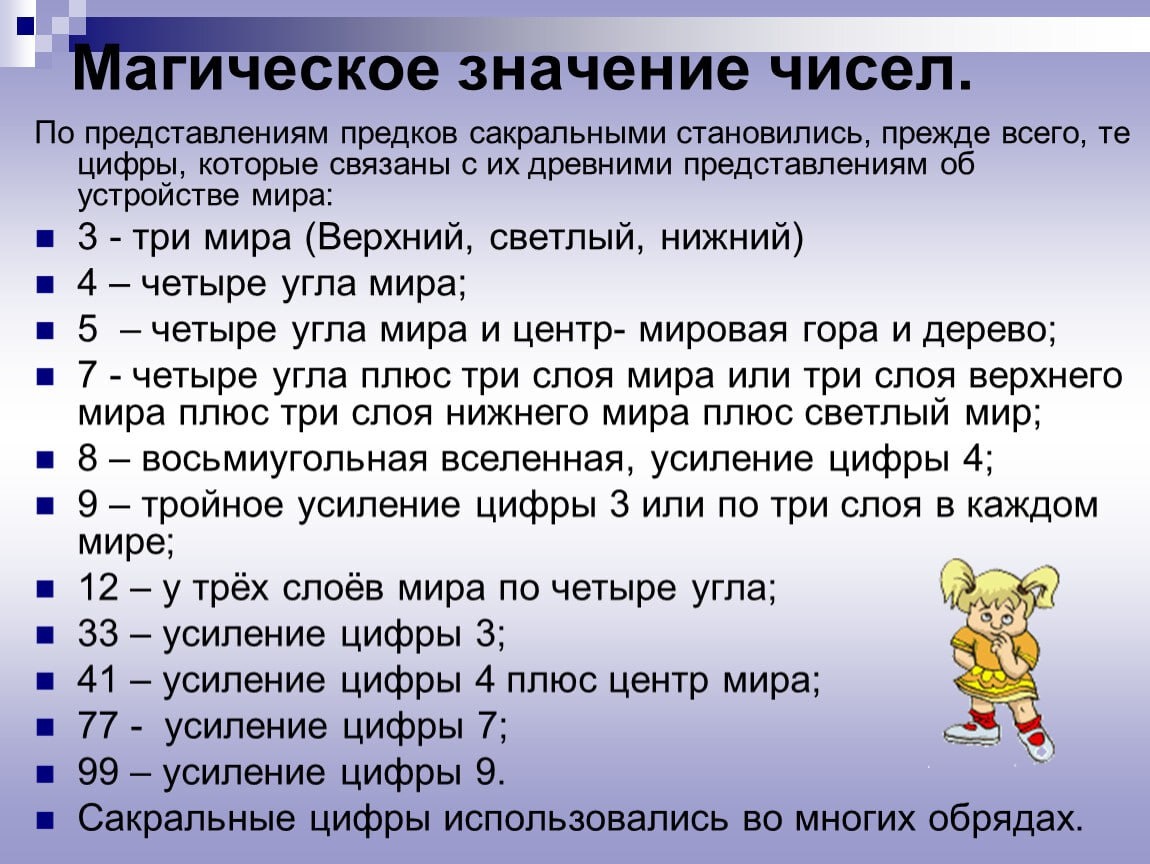 Магическое значение чисел.

По представлениям предков сакральными становились, прежде всего, те цифры, которые связаны с их древними представлениям об устройстве мира:

• 3 - три мира (Верхний, светлый, нижний)
• 4 – четыре угла мира;
• 5 – четыре угла мира и центр- мировая гора и дерево;
• 7 - четыре угла плюс три слоя мира или три слоя верхнего мира плюс три слоя нижнего мира плюс светлый мир;
• 8 – восьмиугольная вселенная, усиление цифры 4;
• 9 – тройное усиление цифры 3 или по три слоя в каждом мире;
• 12 – у трёх слоёв мира по четыре угла;
• 33 – усиление цифры 3;
• 41 – усиление цифры 4 плюс центр мира;
• 77 - усиление цифры 7;
• 99 – усиление цифры 9.
• Сакральные цифры использовались во многих обрядах.